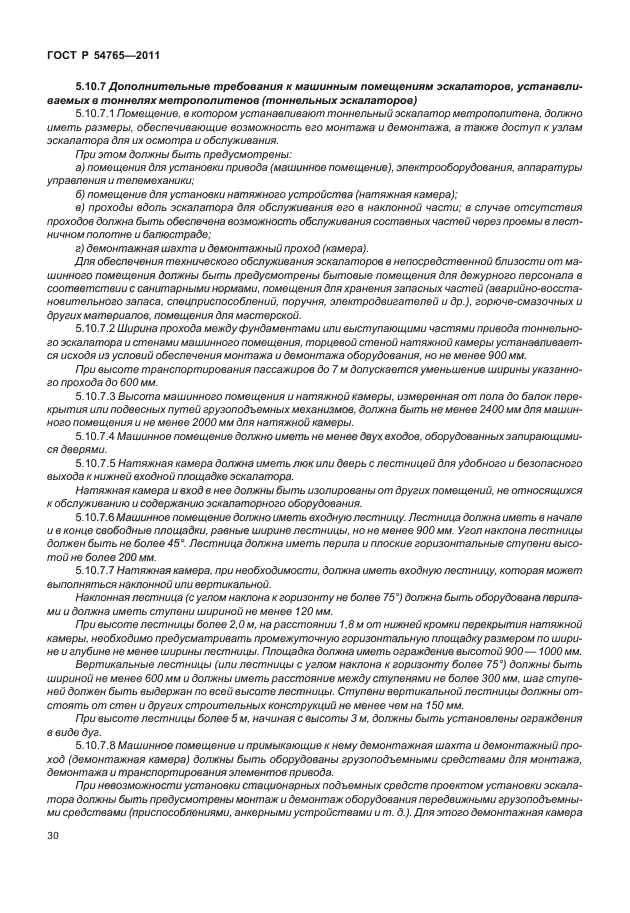 ГОСТ Р 54765—2011

5.10.7 Дополнительные требования к машинным помещениям эскалаторов, устанавливаемых в тоннелях метрополитенов (тоннельных эскалаторов)

5.10.7.1 Помещение, в котором устанавливают тоннельный эскалатор метрополитена, должно иметь размеры, обеспечивающие возможность его монтажа и демонтажа, а также доступ к узлам эскалатора для их осмотра и обслуживания.

При этом должны быть предусмотрены:

а) помещения для установки привода (машинное помещение), электрооборудования, аппаратуры управления и телемеханики;

б) помещение для установки натяжного устройства (натяжная камера);

в) проходы вдоль эскалатора для обслуживания его в наклонной части; в случае отсутствия проходов должна быть обеспечена возможность обслуживания составных частей через проемы в лестничном полотне и балюстраде;

г) демонтажная шахта и демонтажный проход (камера).

Для обеспечения технического обслуживания эскалаторов в непосредственной близости от машинного помещения должны быть предусмотрены бытовые помещения для дежурного персонала в соответствии с санитарными нормами, помещения для хранения запасных частей (аварийно-восстановительного запаса, спецприспособлений, поручня, электродвигателей и др.), горюче-смазочных и других материалов, помещения для мастерской.

5.10.7.2 Ширина прохода между фундаментами или выступающими частями привода тоннельного эскалатора и стенами машинного помещения, торцевой стеной натяжной камеры устанавливается исходя из условий обеспечения монтажа и демонтажа оборудования, но не менее 900 мм.

При высоте транспортирования пассажиров до 7 м допускается уменьшение ширины указанного прохода до 600 мм.

5.10.7.3 Высота машинного помещения и натяжной камеры, измеренная от пола до балок перекрытия или подвесных путей грузоподъемных механизмов, должна быть не менее 2400 мм для машинного помещения и не менее 2000 мм для натяжной камеры.

5.10.7.4 Машинное помещение должно иметь не менее двух входов, оборудованных запирающимися дверями.

5.10.7.5 Натяжная камера должна иметь люк или дверь с лестницей для удобного и безопасного выхода к нижней входной площадке эскалатора.

Натяжная камера и вход в нее должны быть изолированы от других помещений, не относящихся к обслуживанию и содержанию эскалаторного оборудования.

5.10.7.6 Машинное помещение должно иметь входную лестницу. Лестница должна иметь в начале и в конце свободные площадки, равные ширине лестницы, но не менее 900 мм. Угол наклона лестницы должен быть не более 45°. Лестница должна иметь перила и плоские горизонтальные ступени высотой не более 200 мм.

5.10.7.7 Натяжная камера, при необходимости, должна иметь входную лестницу, которая может выполняться наклонной или вертикальной.

Наклонная лестница (с углом наклона к горизонту не более 75°) должна быть оборудована перилами и должна иметь ступени шириной не менее 120 мм.

При высоте лестницы более 2,0 м, на расстоянии 1,8 м от нижней кромки перекрытия натяжной камеры, необходимо предусматривать промежуточную горизонтальную площадку размером по ширине и глубине не менее ширины лестницы. Площадка должна иметь ограждение высотой 900 — 1000 мм.

Вертикальные лестницы (или лестницы с углом наклона к горизонту более 75°) должны быть шириной не менее 600 мм и должны иметь расстояние между ступенями не более 300 мм, шаг ступеней должен быть выдержан по всей высоте лестницы. Ступени вертикальной лестницы должны отстоять от стен и других строительных конструкций не менее чем на 150 мм.

При высоте лестницы более 5 м, начиная с высоты 3 м, должны быть установлены ограждения в виде дуг.

5.10.7.8 Машинное помещение и примыкающие к нему демонтажная шахта и демонтажный проход (демонтажная камера) должны быть оборудованы грузоподъемными средствами для монтажа, демонтажа и транспортирования элементов привода.

При невозможности установки стационарных подъемных средств проектом установки эскалатора должны быть предусмотрены монтаж и демонтаж оборудования передвижными грузоподъемными средствами (приспособлениями, анкерными устройствами и т. д.). Для этого демонтажная камера

30